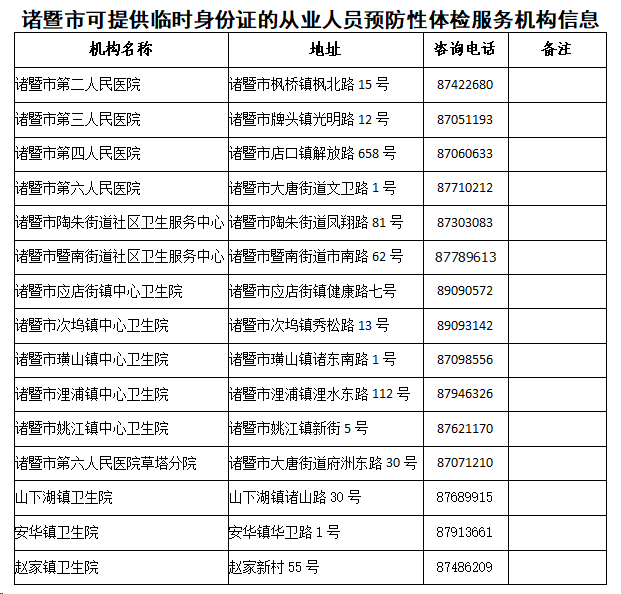 诸暨市可提供临时身份证的从业人员预防性体检服务机构信息

| 机构名称 | 地址 | 咨询电话 | 备注 |
|---|---|---|---|
| 诸暨市第二人民医院 | 诸暨市枫桥镇枫北路 15 号 | 87422680 | |
| 诸暨市第三人民医院 | 诸暨市牌头镇光明路 12 号 | 87051193 | |
| 诸暨市第四人民医院 | 诸暨市店口镇解放路 658 号 | 87060633 | |
| 诸暨市第六人民医院 | 诸暨市大唐街道文卫路 1 号 | 87710212 | |
| 诸暨市陶朱街道社区卫生服务中心 | 诸暨市陶朱街道凤翔路 81 号 | 87303083 | |
| 诸暨市暨南街道社区卫生服务中心 | 诸暨市暨南街道市南路 62 号 | 87789613 | |
| 诸暨市应店街镇中心卫生院 | 诸暨市应店街镇健康路七号 | 89090572 | |
| 诸暨市次坞镇中心卫生院 | 诸暨市次坞镇秀松路 13 号 | 89093142 | |
| 诸暨市璜山镇中心卫生院 | 诸暨市璜山镇诸东南路 1 号 | 87098556 | |
| 诸暨市浬浦镇中心卫生院 | 诸暨市浬浦镇浬水东路 112 号 | 87946326 | |
| 诸暨市姚江镇中心卫生院 | 诸暨市姚江镇新街 5 号 | 87621170 | |
| 诸暨市第六人民医院草塔分院 | 诸暨市大唐街道府洲东路 30 号 | 87071210 | |
| 山下湖镇卫生院 | 山下湖镇诸山路 30 号 | 87689915 | |
| 安华镇卫生院 | 安华镇华卫路 1 号 | 87913661 | |
| 赵家镇卫生院 | 赵家新村 55 号 | 87486209 | |